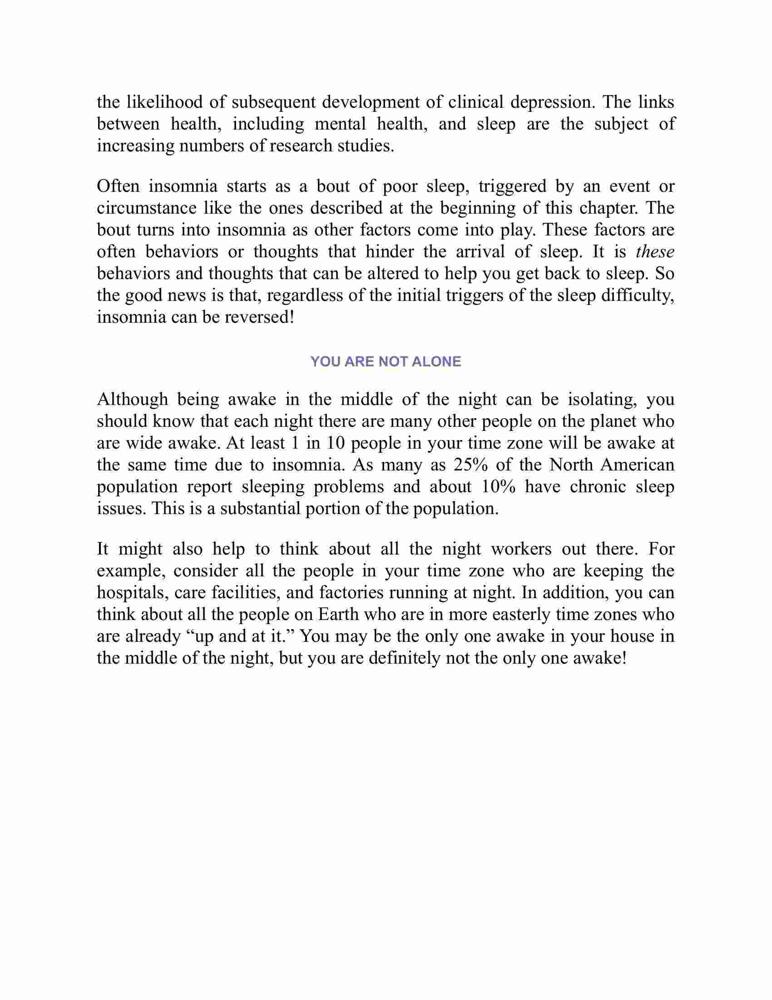 the likelihood of subsequent development of clinical depression. The links between health, including mental health, and sleep are the subject of increasing numbers of research studies.

Often insomnia starts as a bout of poor sleep, triggered by an event or circumstance like the ones described at the beginning of this chapter. The bout turns into insomnia as other factors come into play. These factors are often behaviors or thoughts that hinder the arrival of sleep. It is these behaviors and thoughts that can be altered to help you get back to sleep. So the good news is that, regardless of the initial triggers of the sleep difficulty, insomnia can be reversed!

YOU ARE NOT ALONE

Although being awake in the middle of the night can be isolating, you should know that each night there are many other people on the planet who are wide awake. At least 1 in 10 people in your time zone will be awake at the same time due to insomnia. As many as 25% of the North American population report sleeping problems and about 10% have chronic sleep issues. This is a substantial portion of the population.

It might also help to think about all the night workers out there. For example, consider all the people in your time zone who are keeping the hospitals, care facilities, and factories running at night. In addition, you can think about all the people on Earth who are in more easterly time zones who are already “up and at it.” You may be the only one awake in your house in the middle of the night, but you are definitely not the only one awake!